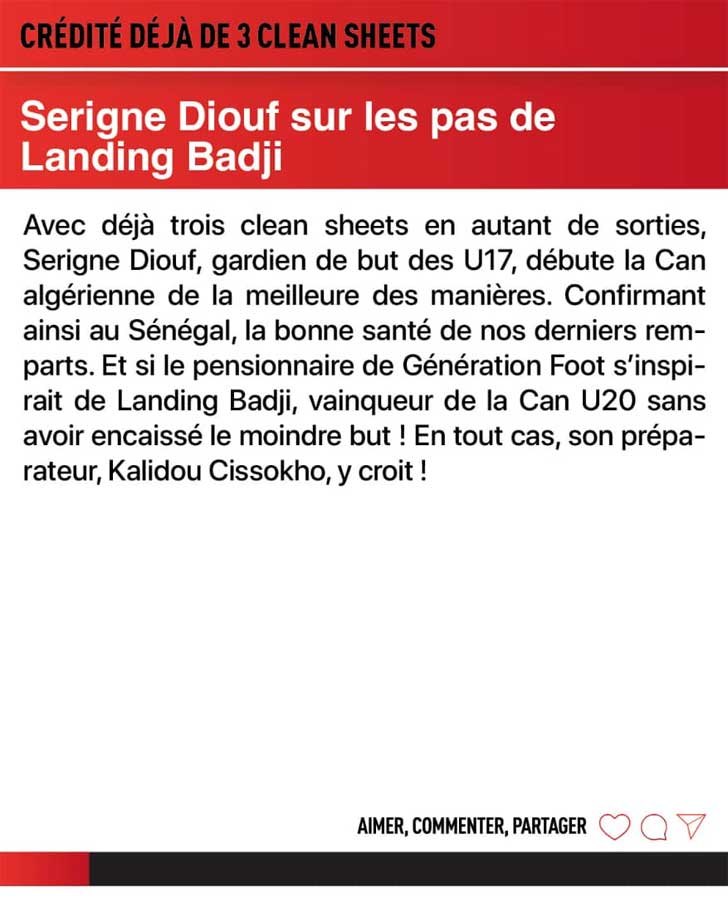 CRÉDITÉ DÉJÀ DE 3 CLEAN SHEETS

Serigne Diouf sur les pas de Landing Badji

Avec déjà trois clean sheets en autant de sorties, Serigne Diouf, gardien de but des U17, débute la Can algérienne de la meilleure des manières. Confirmant ainsi au Sénégal, la bonne santé de nos derniers remparts. Et si le pensionnaire de Génération Foot s'inspirait de Landing Badji, vainqueur de la Can U20 sans avoir encaissé le moindre but ! En tout cas, son préparateur, Kalidou Cissokho, y croit !

AIMER, COMMENTER, PARTAGER